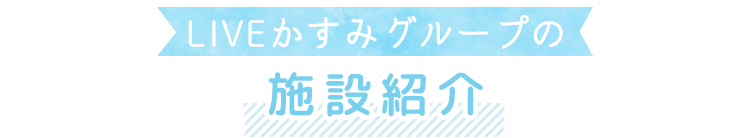 LIVEかすみグループの

施設紹介